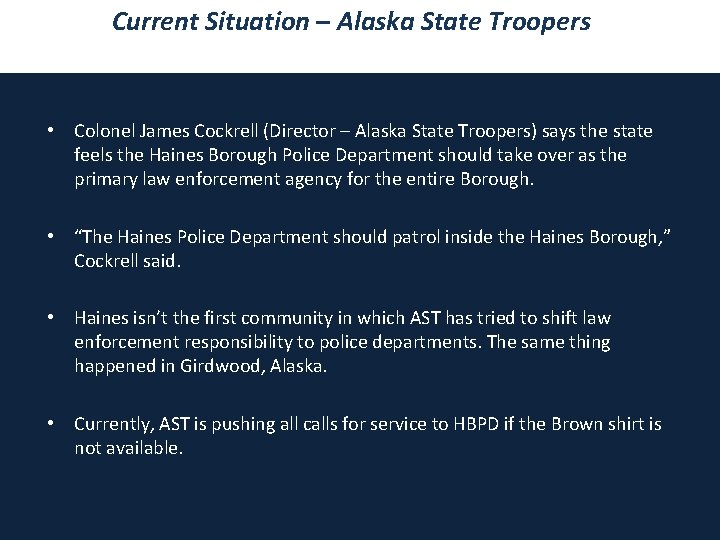 Current Situation – Alaska State Troopers

• Colonel James Cockrell (Director – Alaska State Troopers) says the state feels the Haines Borough Police Department should take over as the primary law enforcement agency for the entire Borough.

• "The Haines Police Department should patrol inside the Haines Borough," Cockrell said.

• Haines isn't the first community in which AST has tried to shift law enforcement responsibility to police departments. The same thing happened in Girdwood, Alaska.

• Currently, AST is pushing all calls for service to HBPD if the Brown shirt is not available.